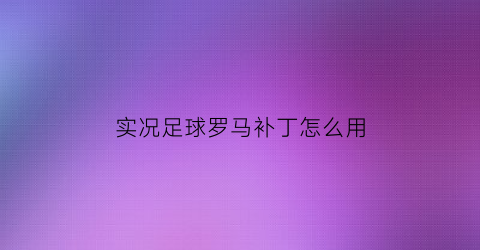 实况足球罗马补丁怎么用